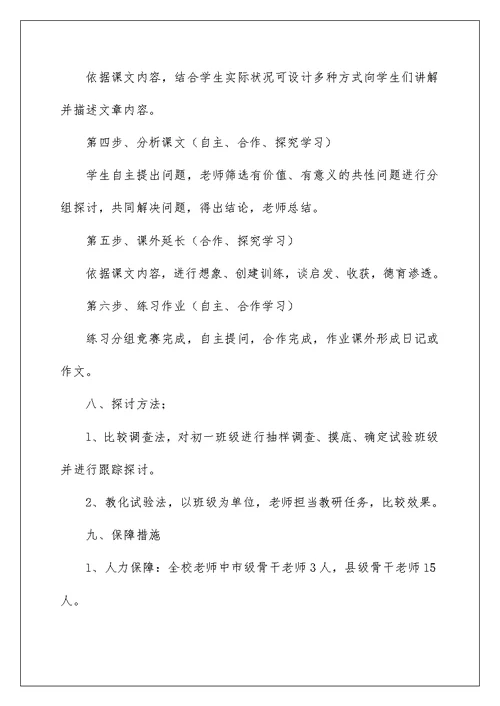 依据课文内容，结合学生实际状况可设计多种方式向学生们讲解并描述文章内容。

第四步、分析课文（自主、合作、探究学习）

学生自主提出问题，老师筛选有价值、有意义的共性问题进行分组探讨，共同解决问题，得出结论，老师总结。

第五步、课外延长（合作、探究学习）

依据课文内容，进行想象、创建训练，谈启发、收获，德育渗透。

第六步、练习作业（自主、合作学习）

练习分组竞赛完成，自主提问，合作完成，作业课外形成日记或作文。

八、探讨方法：

1、比较调查法，对初一班级进行抽样调查、摸底、确定试验班级并进行跟踪探讨。

2、教化试验法，以班级为单位，老师担当教研任务，比较效果。

九、保障措施

1、人力保障：全校老师中市级骨干老师3人，县级骨干老师15人。